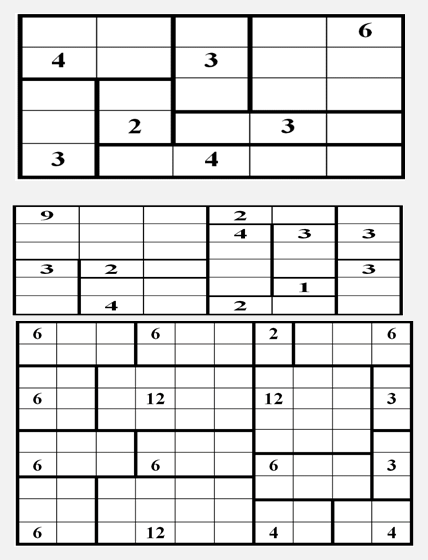 |  |  |  |  |  |
|---|---|---|---|---|
|  |  |  |  | 6 |
| 4 |  | 3 |  |  |
|  |  |  |  |  |
|  | 2 |  | 3 |  |
| 3 |  | 4 |  |  |

|  |  |  |  |  |  |
|---|---|---|---|---|---|
| 9 |  |  | 2 |  |  |
|  |  |  | 4 | 3 | 3 |
|  |  |  |  |  |  |
| 3 | 2 |  |  |  | 3 |
|  |  |  |  | 1 |  |
|  | 4 |  | 2 |  |  |

|  |  |  |  |  |  |  |  |  |  |
|---|---|---|---|---|---|---|---|---|---|
| 6 |  |  | 6 |  |  | 2 |  |  | 6 |
|  |  |  |  |  |  |  |  |  |  |
|  |  |  |  |  |  |  |  |  |  |
| 6 |  |  | 12 |  |  | 12 |  |  | 3 |
|  |  |  |  |  |  |  |  |  |  |
|  |  |  |  |  |  |  |  |  |  |
| 6 |  |  | 6 |  |  | 6 |  |  | 3 |
|  |  |  |  |  |  |  |  |  |  |
|  |  |  |  |  |  |  |  |  |  |
| 6 |  |  | 12 |  |  | 4 |  |  | 4 |